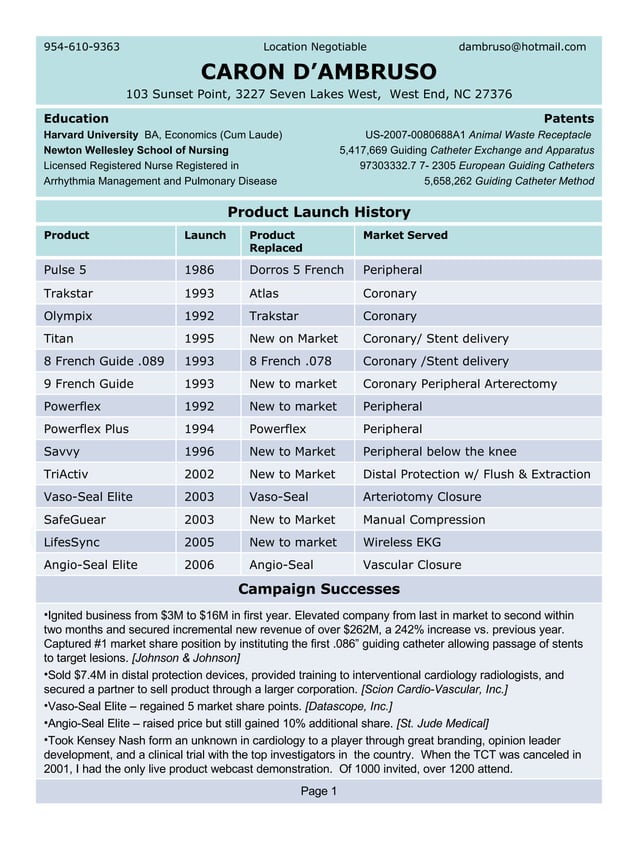 954-610-9363 Location Negotiable dambruso@hotmail.com

CARON D'AMBRUSO

103 Sunset Point, 3227 Seven Lakes West, West End, NC 27376

Education

Harvard University BA, Economics (Cum Laude)
Newton Wellesley School of Nursing
Licensed Registered Nurse Registered in Arrhythmia Management and Pulmonary Disease

Patents

US-2007-0080688A1 Animal Waste Receptacle
5,417,669 Guiding Catheter Exchange and Apparatus
97303332.7 7- 2305 European Guiding Catheters
5,658,262 Guiding Catheter Method

Product Launch History

| Product | Launch | Product Replaced | Market Served |
|---|---|---|---|
| Pulse 5 | 1986 | Dorros 5 French | Peripheral |
| Trakstar | 1993 | Atlas | Coronary |
| Olympix | 1992 | Trakstar | Coronary |
| Titan | 1995 | New on Market | Coronary/ Stent delivery |
| 8 French Guide .089 | 1993 | 8 French .078 | Coronary /Stent delivery |
| 9 French Guide | 1993 | New to market | Coronary Peripheral Arterectomy |
| Powerflex | 1992 | New to market | Peripheral |
| Powerflex Plus | 1994 | Powerflex | Peripheral |
| Savvy | 1996 | New to Market | Peripheral below the knee |
| TriActiv | 2002 | New to Market | Distal Protection w/ Flush & Extraction |
| Vaso-Seal Elite | 2003 | Vaso-Seal | Arteriotomy Closure |
| SafeGuear | 2003 | New to Market | Manual Compression |
| LifesSync | 2005 | New to market | Wireless EKG |
| Angio-Seal Elite | 2006 | Angio-Seal | Vascular Closure |

Campaign Successes

•Ignited business from $3M to $16M in first year. Elevated company from last in market to second within two months and secured incremental new revenue of over $262M, a 242% increase vs. previous year. Captured #1 market share position by instituting the first .086" guiding catheter allowing passage of stents to target lesions. [Johnson & Johnson]

•Sold $7.4M in distal protection devices, provided training to interventional cardiology radiologists, and secured a partner to sell product through a larger corporation. [Scion Cardio-Vascular, Inc.]

•Vaso-Seal Elite – regained 5 market share points. [Datascope, Inc.]

•Angio-Seal Elite – raised price but still gained 10% additional share. [St. Jude Medical]

•Took Kensey Nash form an unknown in cardiology to a player through great branding, opinion leader development, and a clinical trial with the top investigators in the country. When the TCT was canceled in 2001, I had the only live product webcast demonstration. Of 1000 invited, over 1200 attend.

Page 1